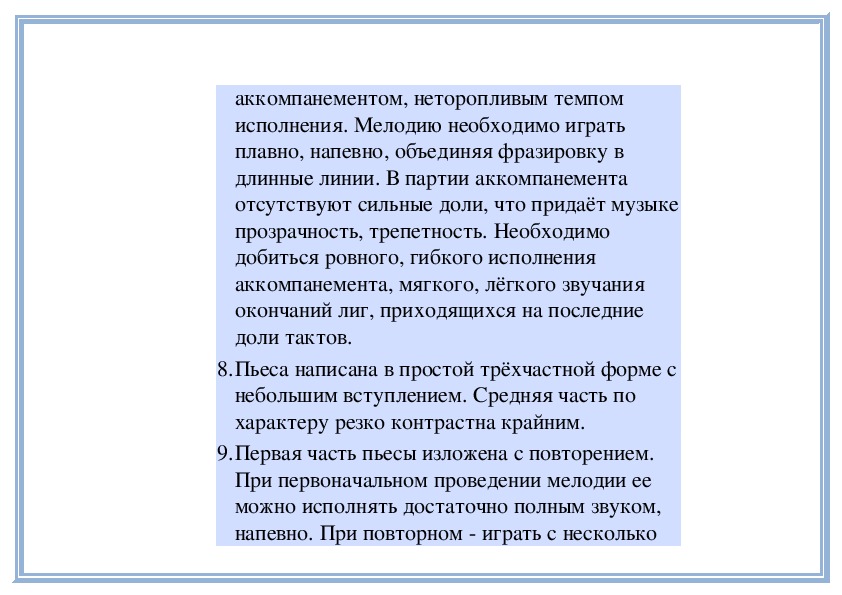 аккомпанементом, неторопливым темпом исполнения. Мелодию необходимо играть плавно, напевно, объединяя фразировку в длинные линии. В партии аккомпанемента отсутствуют сильные доли, что придаёт музыке прозрачность, трепетность. Необходимо добиться ровного, гибкого исполнения аккомпанемента, мягкого, лёгкого звучания окончаний лиг, приходящихся на последние доли тактов.

8. Пьеса написана в простой трёхчастной форме с небольшим вступлением. Средняя часть по характеру резко контрастна крайним.

9. Первая часть пьесы изложена с повторением. При первоначальном проведении мелодии ее можно исполнять достаточно полным звуком, напевно. При повторном - играть с несколько